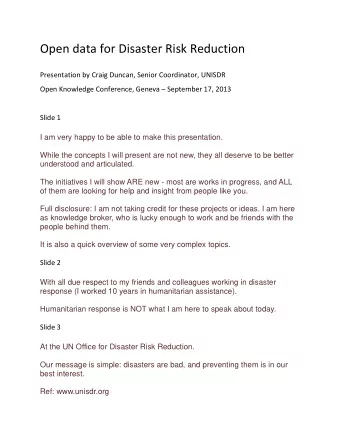 Open data for Disaster Risk Reduction

Presentation by Craig Duncan, Senior Coordinator, UNISDR

Open Knowledge Conference, Geneva – September 17, 2013

Slide 1

I am very happy to be able to make this presentation.

While the concepts I will present are not new, they all deserve to be better understood and articulated.

The initiatives I will show ARE new - most are works in progress, and ALL of them are looking for help and insight from people like you.

Full disclosure: I am not taking credit for these projects or ideas. I am here as knowledge broker, who is lucky enough to work and be friends with the people behind them.

It is also a quick overview of some very complex topics.

Slide 2

With all due respect to my friends and colleagues working in disaster response (I worked 10 years in humanitarian assistance).

Humanitarian response is NOT what I am here to speak about today.

Slide 3

At the UN Office for Disaster Risk Reduction.

Our message is simple: disasters are bad, and preventing them is in our best interest.

Ref: www.unisdr.org